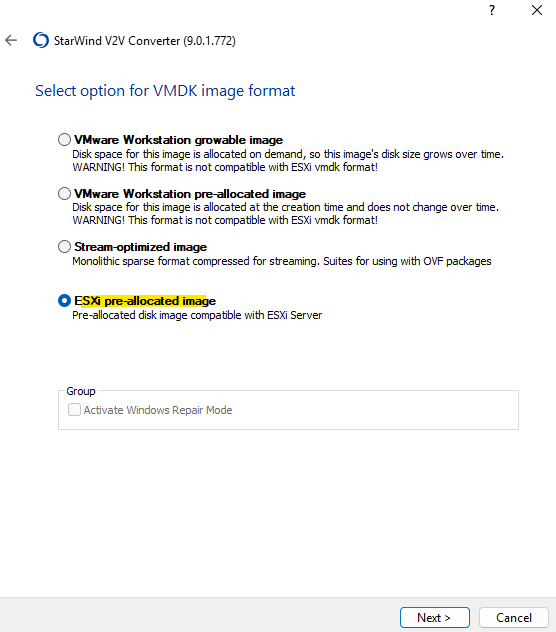 ?

StarWind V2V Converter (9.0.1.772)

Select option for VMDK image format

VMware Workstation growable image
Disk space for this image is allocated on demand, so this image's disk size grows over time.
WARNING! This format is not compatible with ESXi vmdk format!

VMware Workstation pre-allocated image
Disk space for this image is allocated at the creation time and does not change over time.
WARNING! This format is not compatible with ESXi vmdk format!

Stream-optimized image
Monolithic sparse format compressed for streaming. Suites for using with OVF packages

ESXi pre-allocated image
Pre-allocated disk image compatible with ESXi Server

Group
Activate Windows Repair Mode

Next >
Cancel